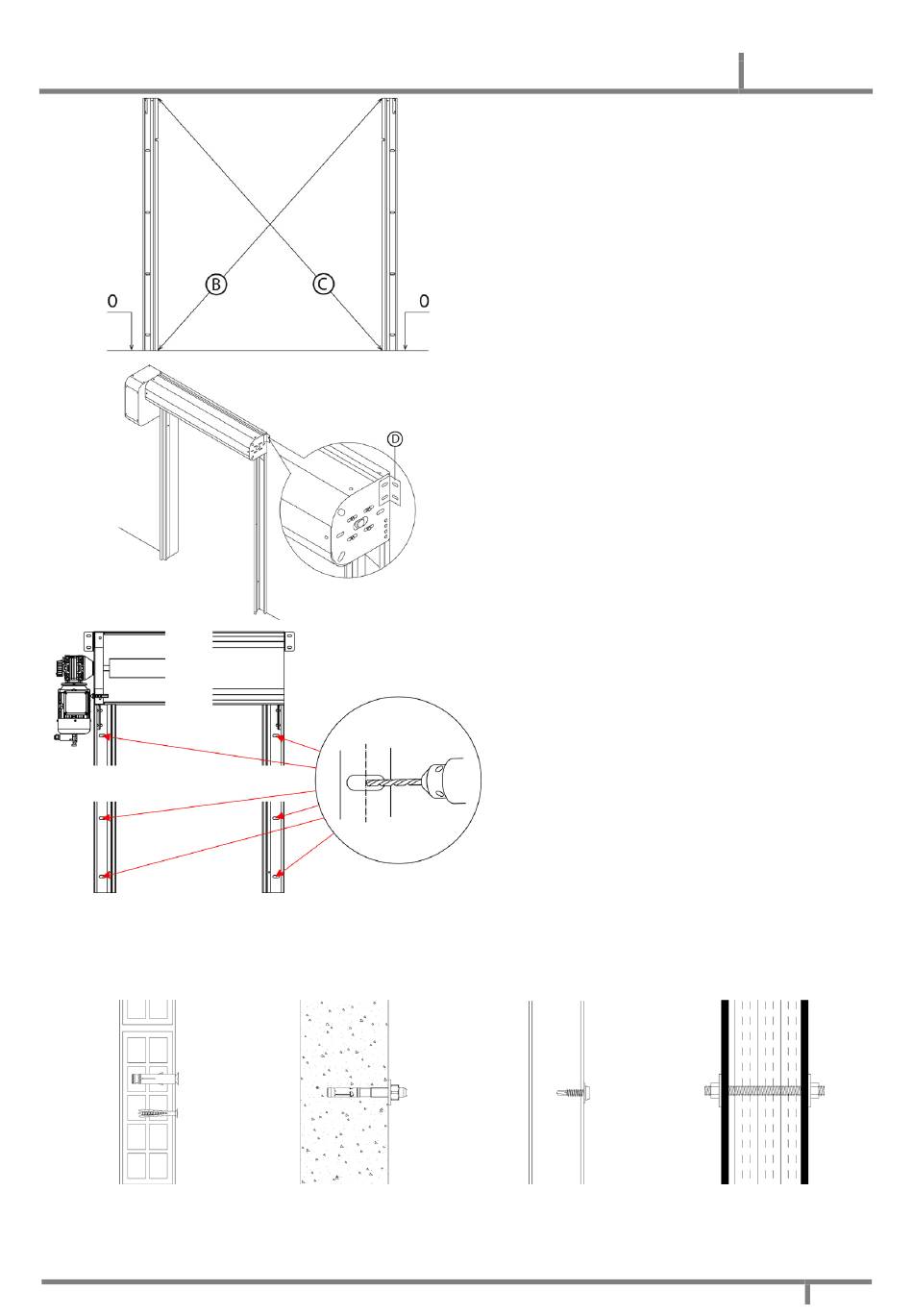 B

C

0

0

D